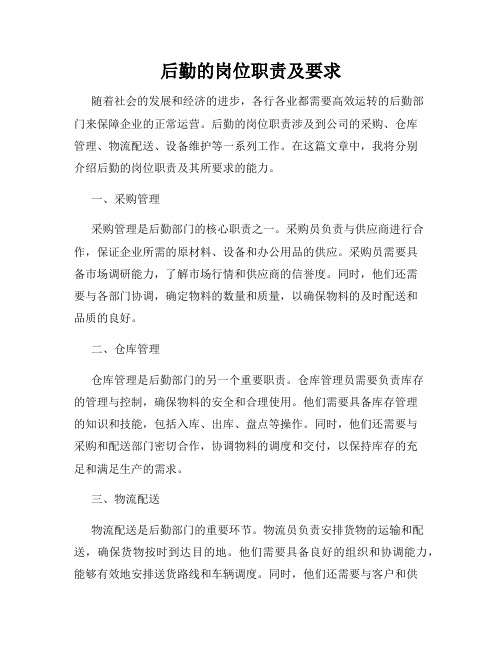 后勤的岗位职责及要求

随着社会的发展和经济的进步，各行各业都需要高效运转的后勤部门来保障企业的正常运营。后勤的岗位职责涉及到公司的采购、仓库管理、物流配送、设备维护等一系列工作。在这篇文章中，我将分别介绍后勤的岗位职责及其所要求的能力。

一、采购管理

采购管理是后勤部门的核心职责之一。采购员负责与供应商进行合作，保证企业所需的原材料、设备和办公用品的供应。采购员需要具备市场调研能力，了解市场行情和供应商的信誉度。同时，他们还需要与各部门协调，确定物料的数量和质量，以确保物料的及时配送和品质的良好。

二、仓库管理

仓库管理是后勤部门的另一个重要职责。仓库管理员需要负责库存的管理与控制，确保物料的安全和合理使用。他们需要具备库存管理的知识和技能，包括入库、出库、盘点等操作。同时，他们还需要与采购和配送部门密切合作，协调物料的调度和交付，以保持库存的充足和满足生产的需求。

三、物流配送

物流配送是后勤部门的重要环节。物流员负责安排货物的运输和配送，确保货物按时到达目的地。他们需要具备良好的组织和协调能力，能够有效地安排送货路线和车辆调度。同时，他们还需要与客户和供